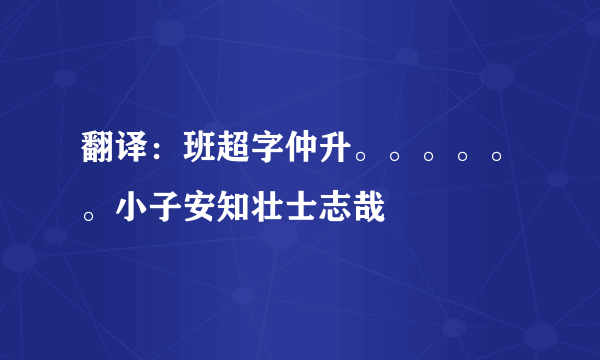 翻译：班超字仲升。。。。。。小子安知壮士志哉